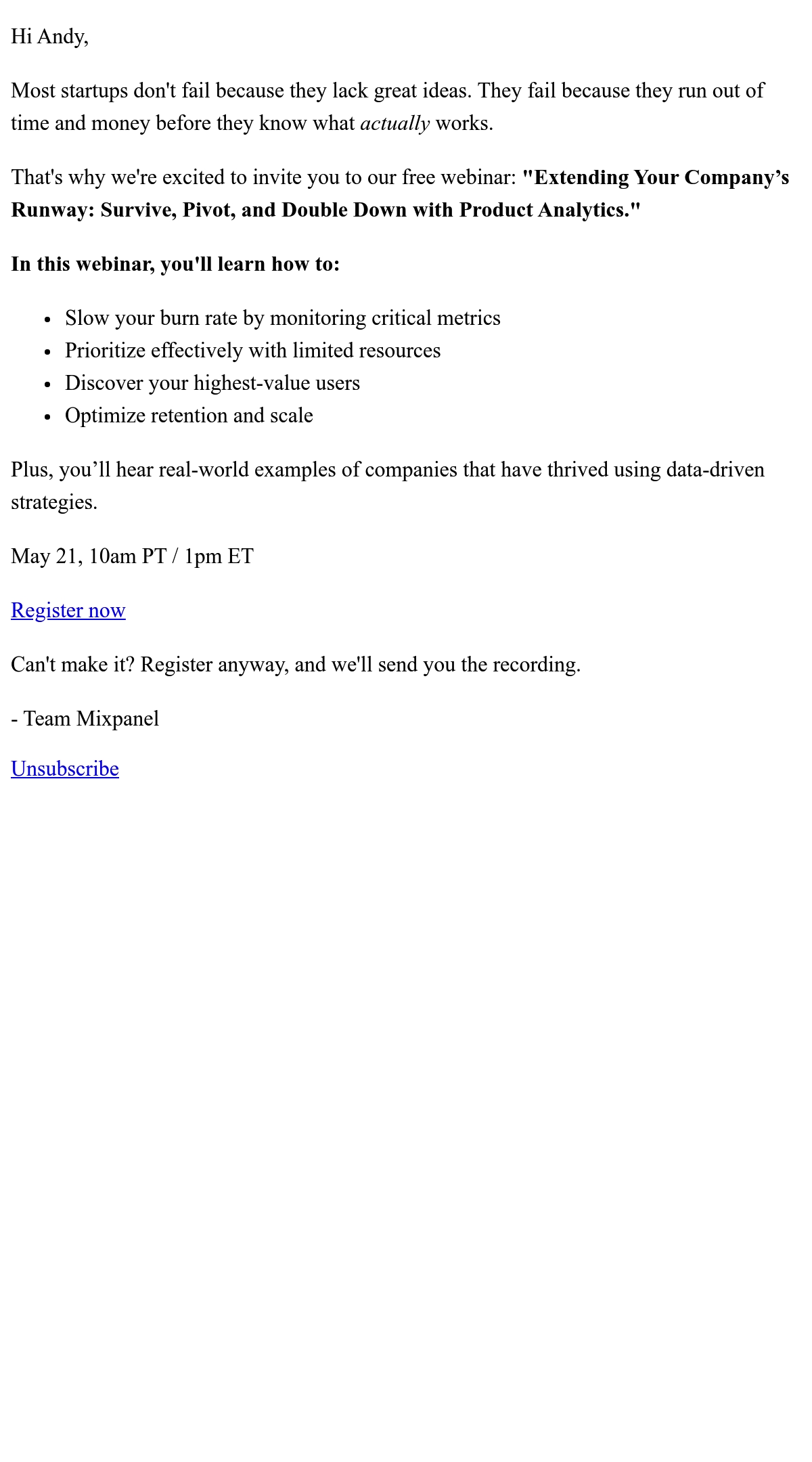 Hi Andy,

Most startups don't fail because they lack great ideas. They fail because they run out of time and money before they know what actually works.

That's why we're excited to invite you to our free webinar: "Extending Your Company’s Runway: Survive, Pivot, and Double Down with Product Analytics."

In this webinar, you'll learn how to:

- Slow your burn rate by monitoring critical metrics
- Prioritize effectively with limited resources
- Discover your highest-value users
- Optimize retention and scale

Plus, you’ll hear real-world examples of companies that have thrived using data-driven strategies.

May 21, 10am PT / 1pm ET

Register now

Can't make it? Register anyway, and we'll send you the recording.

- Team Mixpanel

Unsubscribe